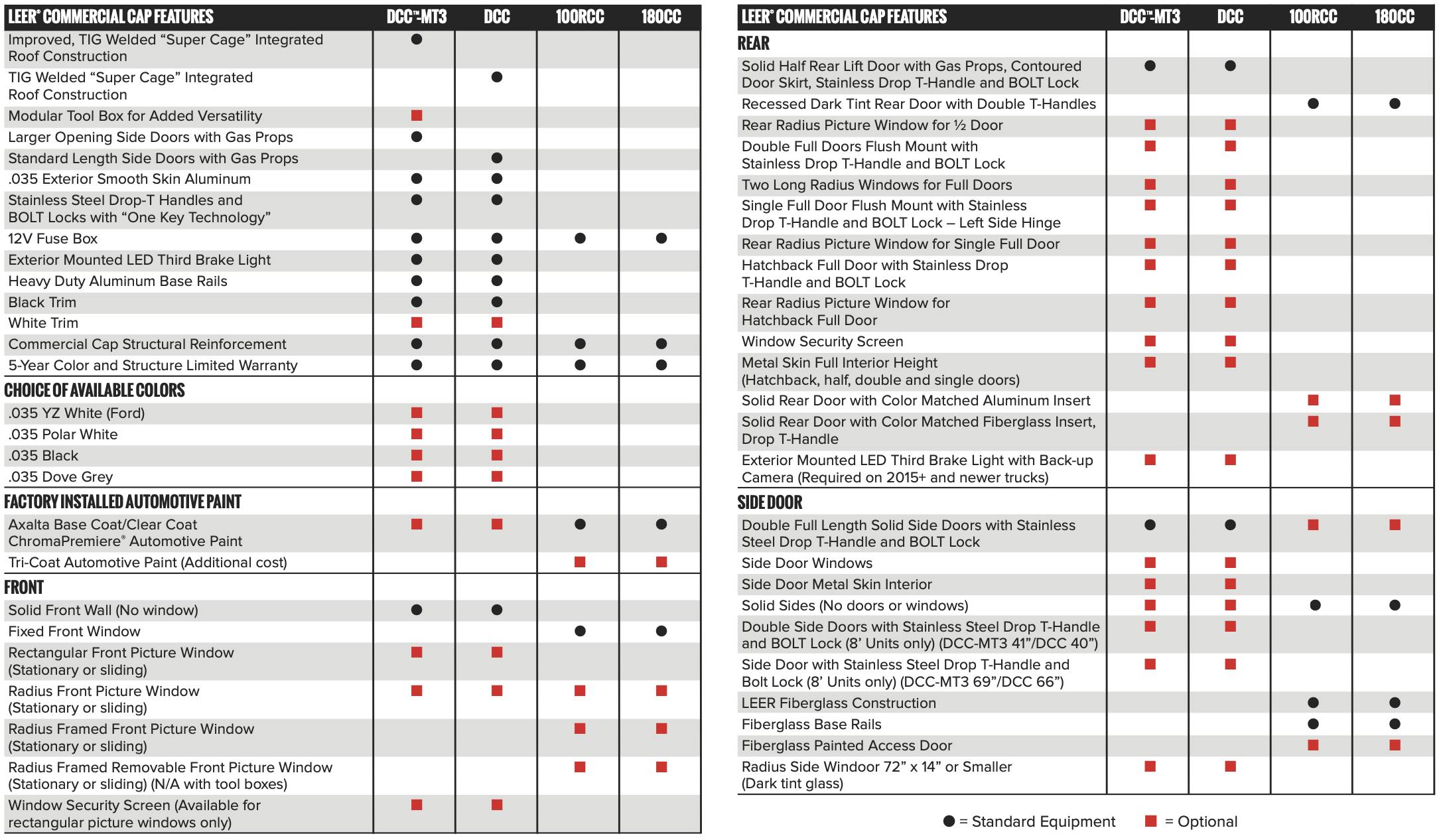 | LEER® COMMERCIAL CAP FEATURES | DCC™-MT3 | DCC | 100RCC | 180CC |
|---|---|---|---|---|
| Improved, TIG Welded “Super Cage” Integrated Roof Construction | ● | | | |
| TIG Welded “Super Cage” Integrated Roof Construction | | ● | | |
| Modular Tool Box for Added Versatility | ■ | | | |
| Larger Opening Side Doors with Gas Props | ● | | | |
| Standard Length Side Doors with Gas Props | | ● | | |
| .035 Exterior Smooth Skin Aluminum | ● | ● | | |
| Stainless Steel Drop-T Handles and BOLT Locks with “One Key Technology” | ● | ● | | |
| 12V Fuse Box | ● | ● | ● | ● |
| Exterior Mounted LED Third Brake Light | ● | ● | | |
| Heavy Duty Aluminum Base Rails | ● | ● | | |
| Black Trim | ● | ● | | |
| White Trim | ■ | ■ | | |
| Commercial Cap Structural Reinforcement | ● | ● | ● | ● |
| 5-Year Color and Structure Limited Warranty | ● | ● | ● | ● |
| CHOICE OF AVAILABLE COLORS | | | | |
| .035 YZ White (Ford) | ■ | ■ | | |
| .035 Polar White | ■ | ■ | | |
| .035 Black | ■ | ■ | | |
| .035 Dove Grey | ■ | ■ | | |
| FACTORY INSTALLED AUTOMOTIVE PAINT | | | | |
| Axalta Base Coat/Clear Coat ChromaPremiere® Automotive Paint | ■ | ■ | ● | ● |
| Tri-Coat Automotive Paint (Additional cost) | | | ■ | ■ |
| FRONT | | | | |
| Solid Front Wall (No window) | ● | ● | | |
| Fixed Front Window | | | ● | ● |
| Rectangular Front Picture Window (Stationary or sliding) | ■ | ■ | | |
| Radius Front Picture Window (Stationary or sliding) | ■ | ■ | ■ | ■ |
| Radius Framed Front Picture Window (Stationary or sliding) | | | ■ | ■ |
| Radius Framed Removable Front Picture Window (Stationary or sliding) (N/A with tool boxes) | | | ■ | ■ |
| Window Security Screen (Available for rectangular picture windows only) | ■ | ■ | | |

| LEER® COMMERCIAL CAP FEATURES | DCC™-MT3 | DCC | 100RCC | 180CC |
|---|---|---|---|---|
| REAR | | | | |
| Solid Half Rear Lift Door with Gas Props, Contoured Door Skirt, Stainless Drop T-Handle and BOLT Lock | ● | ● | | |
| Recessed Dark Tint Rear Door with Double T-Handles | | | ● | ● |
| Rear Radius Picture Window for ½ Door | ■ | ■ | | |
| Double Full Doors Flush Mount with Stainless Drop T-Handle and BOLT Lock | ■ | ■ | | |
| Two Long Radius Windows for Full Doors | ■ | ■ | | |
| Single Full Door Flush Mount with Stainless Drop T-Handle and BOLT Lock – Left Side Hinge | ■ | ■ | | |
| Rear Radius Picture Window for Single Full Door | ■ | ■ | | |
| Hatchback Full Door with Stainless Drop T-Handle and BOLT Lock | ■ | ■ | | |
| Rear Radius Picture Window for Hatchback Full Door | ■ | ■ | | |
| Window Security Screen | ■ | ■ | | |
| Metal Skin Full Interior Height (Hatchback, half, double and single doors) | ■ | ■ | | |
| Solid Rear Door with Color Matched Aluminum Insert | | | ■ | ■ |
| Solid Rear Door with Color Matched Fiberglass Insert, Drop T-Handle | | | ■ | ■ |
| Exterior Mounted LED Third Brake Light with Back-up Camera (Required on 2015+ and newer trucks) | ■ | ■ | | |
| SIDE DOOR | | | | |
| Double Full Length Solid Side Doors with Stainless Steel Drop T-Handle and BOLT Lock | ● | ● | ■ | ■ |
| Side Door Windows | ■ | ■ | | |
| Side Door Metal Skin Interior | ■ | ■ | | |
| Solid Sides (No doors or windows) | ■ | ■ | ● | ● |
| Double Side Doors with Stainless Steel Drop T-Handle and BOLT Lock (8’ Units only) (DCC-MT3 41”/DCC 40”) | ■ | ■ | | |
| Side Door with Stainless Steel Drop T-Handle and Bolt Lock (8’ Units only) (DCC-MT3 69”/DCC 66”) | ■ | ■ | | |
| LEER Fiberglass Construction | | | ● | ● |
| Fiberglass Base Rails | | | ● | ● |
| Fiberglass Painted Access Door | | | ■ | ■ |
| Radius Side Windoor 72” x 14” or Smaller (Dark tint glass) | ■ | ■ | | |

● = Standard Equipment ■ = Optional